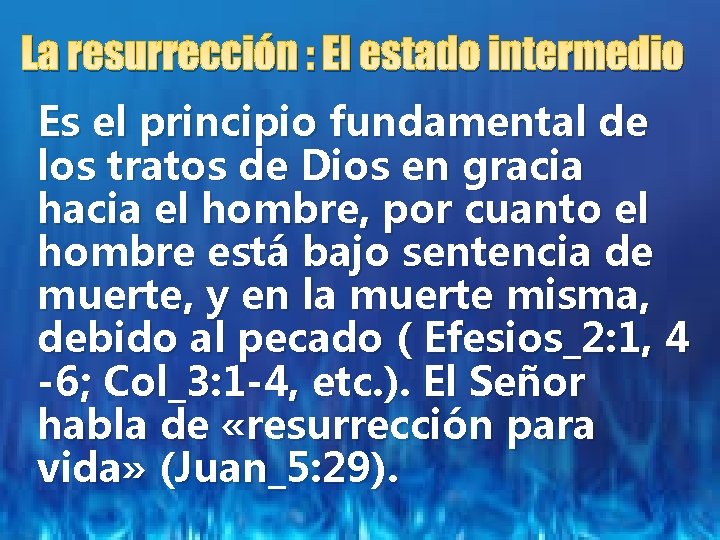 La resurrección : El estado intermedio

Es el principio fundamental de los tratos de Dios en gracia hacia el hombre, por cuanto el hombre está bajo sentencia de muerte, y en la muerte misma, debido al pecado ( Efesios_2:1, 4 -6; Col_3:1-4, etc.). El Señor habla de «resurrección para vida» (Juan_5:29).